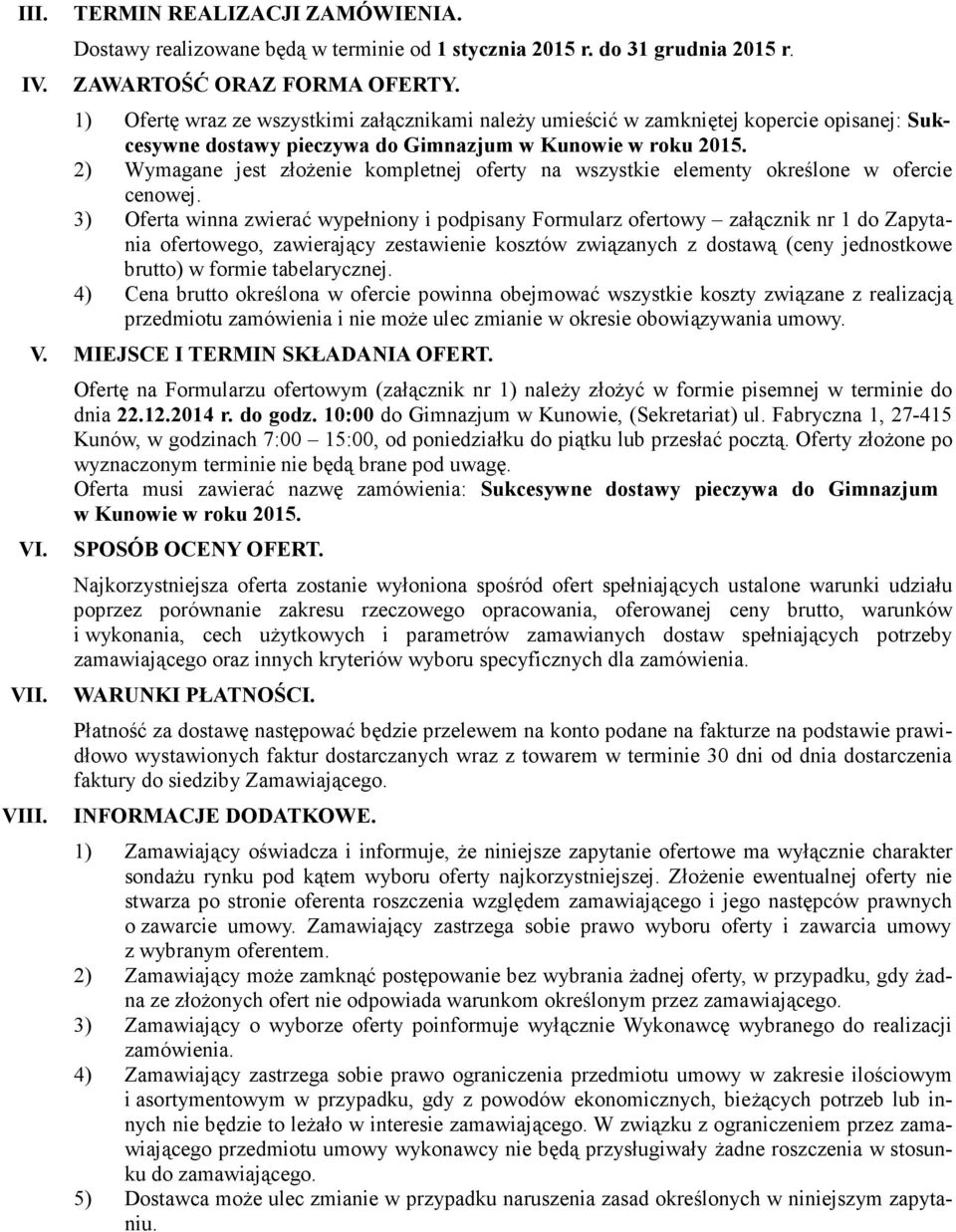 III. TERMIN REALIZACJI ZAMÓWIENIA.

Dostawy realizowane będą w terminie od 1 stycznia 2015 r. do 31 grudnia 2015 r.

IV. ZAWARTOŚĆ ORAZ FORMA OFERTY.

1) Ofertę wraz ze wszystkimi załącznikami należy umieścić w zamkniętej kopercie opisanej: Sukcesywne dostawy pieczywa do Gimnazjum w Kunowie w roku 2015.

2) Wymagane jest złożenie kompletnej oferty na wszystkie elementy określone w ofercie cenowej.

3) Oferta winna zwierać wypełniony i podpisany Formularz ofertowy – załącznik nr 1 do Zapytania ofertowego, zawierający zestawienie kosztów związanych z dostawą (ceny jednostkowe brutto) w formie tabelarycznej.

4) Cena brutto określona w ofercie powinna obejmować wszystkie koszty związane z realizacją przedmiotu zamówienia i nie może ulec zmianie w okresie obowiązywania umowy.

V. MIEJSCE I TERMIN SKŁADANIA OFERT.

Ofertę na Formularzu ofertowym (załącznik nr 1) należy złożyć w formie pisemnej w terminie do dnia 22.12.2014 r. do godz. 10:00 do Gimnazjum w Kunowie, (Sekretariat) ul. Fabryczna 1, 27-415 Kunów, w godzinach 7:00 – 15:00, od poniedziałku do piątku lub przesłać pocztą. Oferty złożone po wyznaczonym terminie nie będą brane pod uwagę.
Oferta musi zawierać nazwę zamówienia: Sukcesywne dostawy pieczywa do Gimnazjum w Kunowie w roku 2015.

VI. SPOSÓB OCENY OFERT.

Najkorzystniejsza oferta zostanie wyłoniona spośród ofert spełniających ustalone warunki udziału poprzez porównanie zakresu rzeczowego opracowania, oferowanej ceny brutto, warunków i wykonania, cech użytkowych i parametrów zamawianych dostaw spełniających potrzeby zamawiającego oraz innych kryteriów wyboru specyficznych dla zamówienia.

VII. WARUNKI PŁATNOŚCI.

Płatność za dostawę następować będzie przelewem na konto podane na fakturze na podstawie prawidłowo wystawionych faktur dostarczanych wraz z towarem w terminie 30 dni od dnia dostarczenia faktury do siedziby Zamawiającego.

VIII. INFORMACJE DODATKOWE.

1) Zamawiający oświadcza i informuje, że niniejsze zapytanie ofertowe ma wyłącznie charakter sondażu rynku pod kątem wyboru oferty najkorzystniejszej. Złożenie ewentualnej oferty nie stwarza po stronie oferenta roszczenia względem zamawiającego i jego następców prawnych o zawarcie umowy. Zamawiający zastrzega sobie prawo wyboru oferty i zawarcia umowy z wybranym oferentem.

2) Zamawiający może zamknąć postępowanie bez wybrania żadnej oferty, w przypadku, gdy żadna ze złożonych ofert nie odpowiada warunkom określonym przez zamawiającego.

3) Zamawiający o wyborze oferty poinformuje wyłącznie Wykonawcę wybranego do realizacji zamówienia.

4) Zamawiający zastrzega sobie prawo ograniczenia przedmiotu umowy w zakresie ilościowym i asortymentowym w przypadku, gdy z powodów ekonomicznych, bieżących potrzeb lub innych nie będzie to leżało w interesie zamawiającego. W związku z ograniczeniem przez zamawiającego przedmiotu umowy wykonawcy nie będą przysługiwały żadne roszczenia w stosunku do zamawiającego.

5) Dostawca może ulec zmianie w przypadku naruszenia zasad określonych w niniejszym zapytaniu.